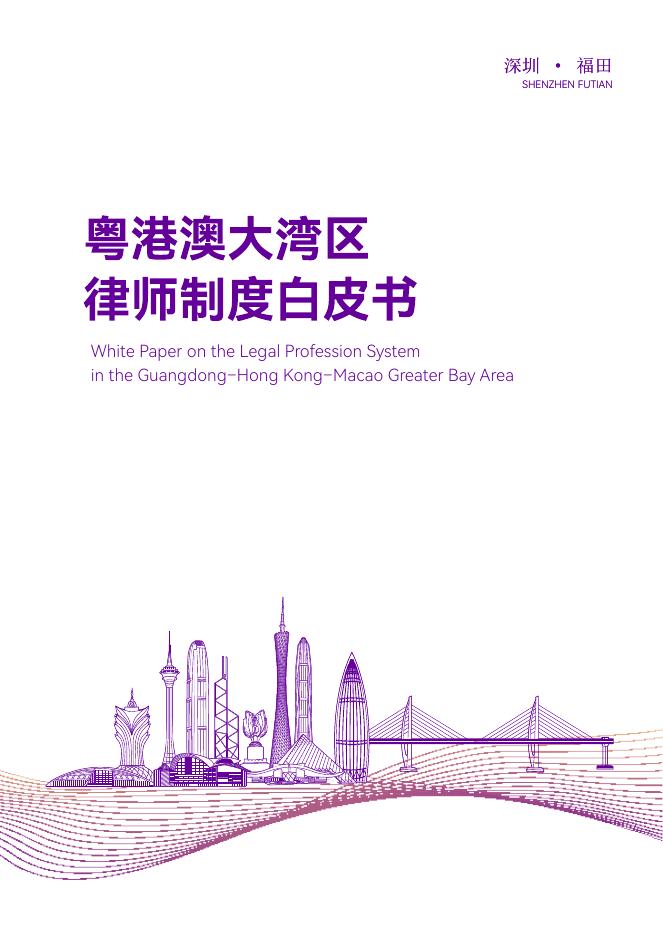 深圳 · 福田
SHENZHEN FUTIAN

粤港澳大湾区
律师制度白皮书

White Paper on the Legal Profession System in the Guangdong–Hong Kong–Macao Greater Bay Area